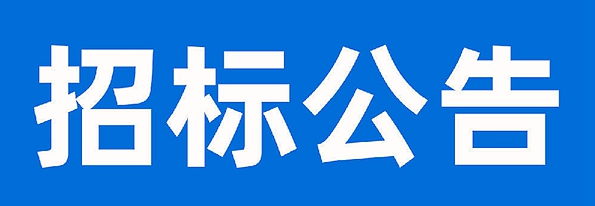 招标公告